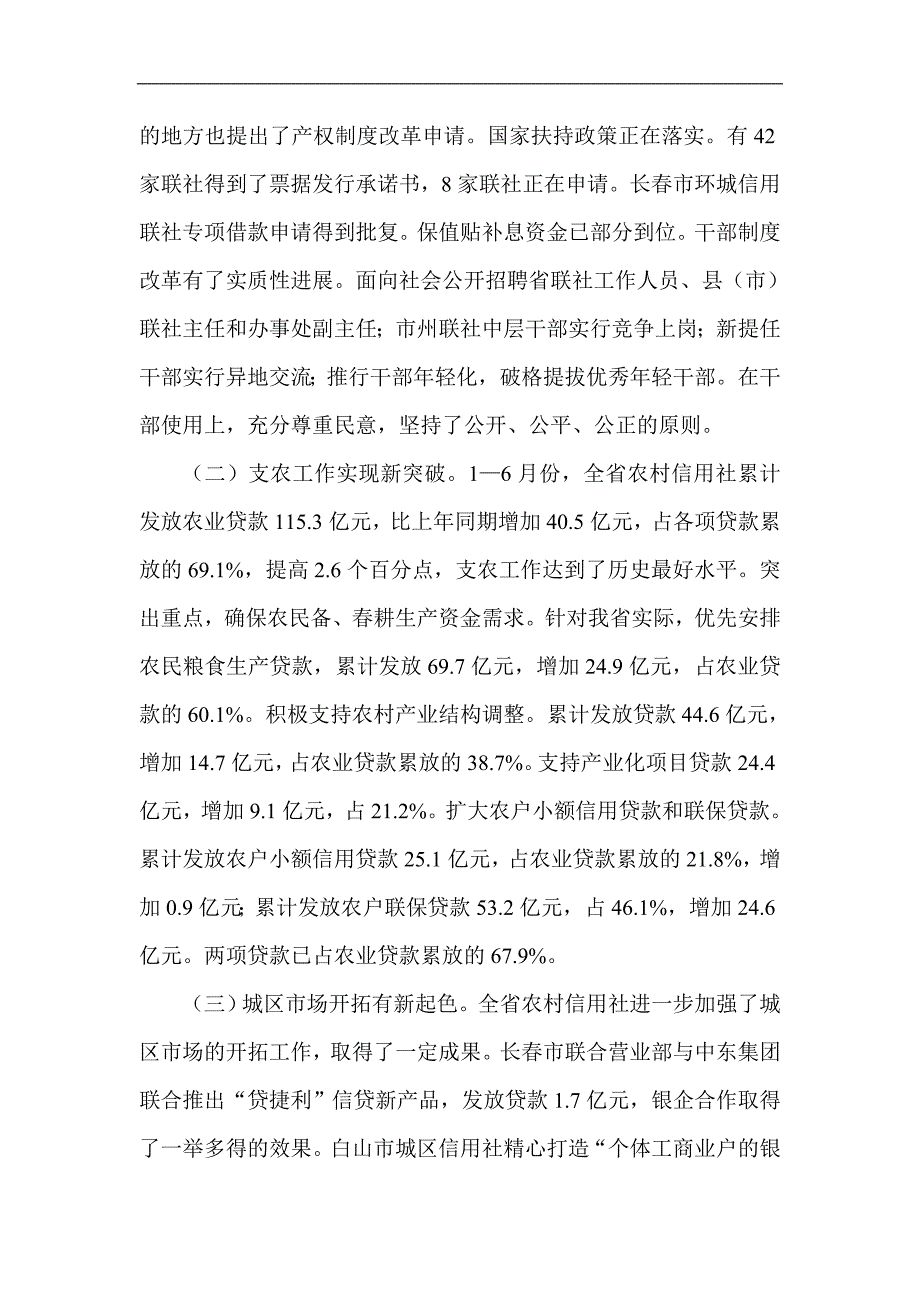 的地方也提出了产权制度改革申请。国家扶持政策正在落实。有 42 家联社得到了票据发行承诺书，8 家联社正在申请。长春市环城信用联社专项借款申请得到批复。保值贴补息资金已部分到位。干部制度改革有了实质性进展。面向社会公开招聘省联社工作人员、县（市）联社主任和办事处副主任；市州联社中层干部实行竞争上岗；新提任干部实行异地交流；推行干部年轻化，破格提拔优秀年轻干部。在干部使用上，充分尊重民意，坚持了公开、公平、公正的原则。

（二）支农工作实现新突破。1—6 月份，全省农村信用社累计发放农业贷款 115.3 亿元，比上年同期增加 40.5 亿元，占各项贷款累放的 69.1%，提高 2.6 个百分点，支农工作达到了历史最好水平。突出重点，确保农民备、春耕生产资金需求。针对我省实际，优先安排农民粮食生产贷款，累计发放 69.7 亿元，增加 24.9 亿元，占农业贷款的 60.1%。积极支持农村产业结构调整。累计发放贷款 44.6 亿元，增加 14.7 亿元，占农业贷款累放的 38.7%。支持产业化项目贷款 24.4 亿元，增加 9.1 亿元，占 21.2%。扩大农户小额信用贷款和联保贷款。累计发放农户小额信用贷款 25.1 亿元，占农业贷款累放的 21.8%，增加 0.9 亿元；累计发放农户联保贷款 53.2 亿元，占 46.1%，增加 24.6 亿元。两项贷款已占农业贷款累放的 67.9%。

（三）城区市场开拓有新起色。全省农村信用社进一步加强了城区市场的开拓工作，取得了一定成果。长春市联合营业部与中东集团联合推出“贷捷利”信贷新产品，发放贷款 1.7 亿元，银企合作取得了一举多得的效果。白山市城区信用社精心打造“个体工商业户的银